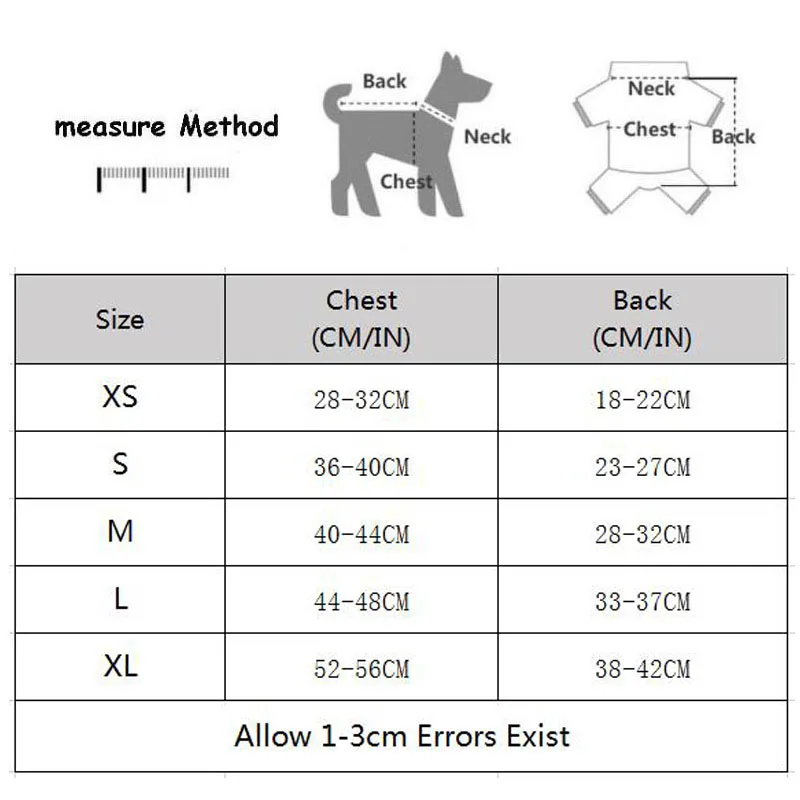 measure Method

Back
Neck
Chest

Neck
Chest
Back

| Size | Chest (CM/IN) | Back (CM/IN) |
|---|---|---|
| XS | 28-32CM | 18-22CM |
| S | 36-40CM | 23-27CM |
| M | 40-44CM | 28-32CM |
| L | 44-48CM | 33-37CM |
| XL | 52-56CM | 38-42CM |
| Allow 1-3cm Errors Exist | | |